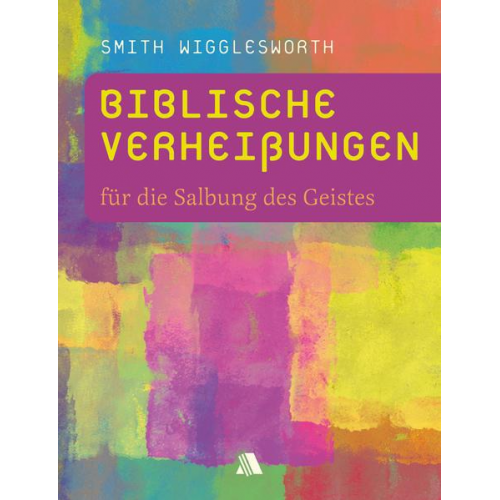 SMITH WIGGLESWORTH

BIBLISCHE VERHEIßUNGEN

für die Salbung des Geistes